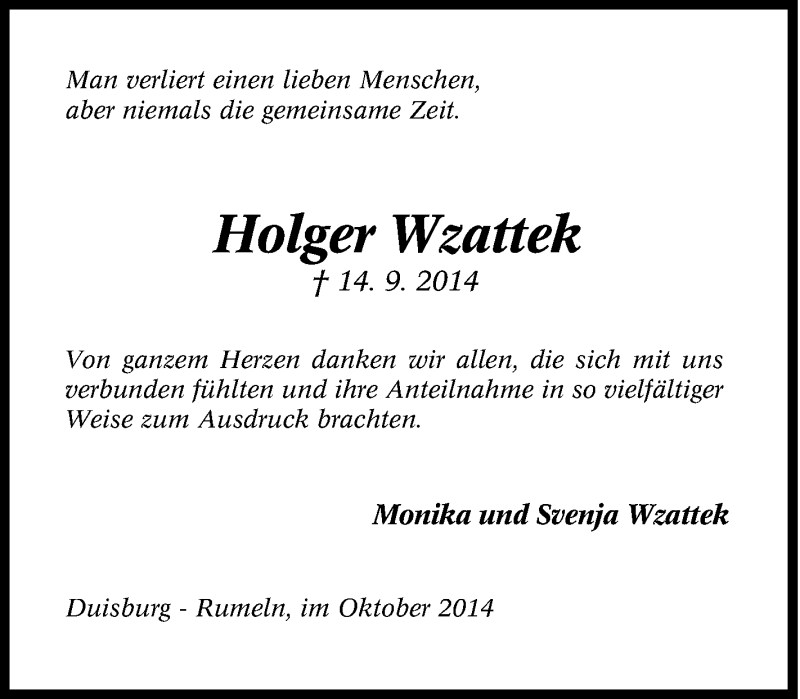 Man verliert einen lieben Menschen,
aber niemals die gemeinsame Zeit.

Holger Wzattek
† 14. 9. 2014

Von ganzem Herzen danken wir allen, die sich mit uns verbunden fühlten und ihre Anteilnahme in so vielfältiger Weise zum Ausdruck brachten.

Monika und Svenja Wzattek

Duisburg - Rumeln, im Oktober 2014